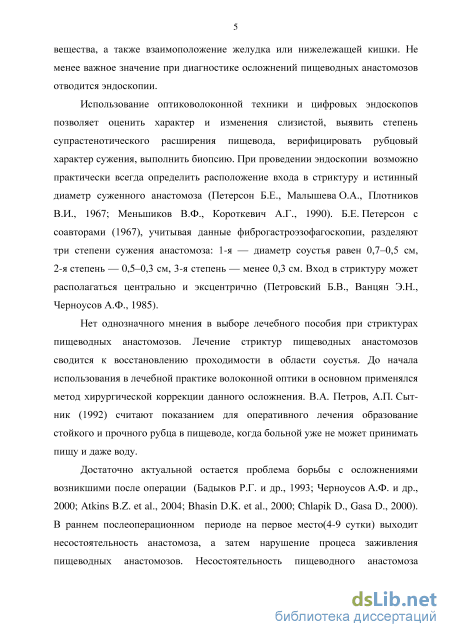 5

вещества, а также взаимоположение желудка или нижележащей кишки. Не менее важное значение при диагностике осложнений пищеводных анастомозов отводится эндоскопии.

Использование оптиковолоконной техники и цифровых эндоскопов позволяет оценить характер и изменения слизистой, выявить степень супрастенотического расширения пищевода, верифицировать рубцовый характер сужения, выполнить биопсию. При проведении эндоскопии возможно практически всегда определить расположение входа в стриктуру и истинный диаметр суженного анастомоза (Петерсон Б.Е., Малышева О.А., Плотников В.И., 1967; Меньшиков В.Ф., Короткевич А.Г., 1990). Б.Е. Петерсон с соавторами (1967), учитывая данные фиброгастроэзофагоскопии, разделяют три степени сужения анастомоза: 1-я — диаметр соустья равен 0,7–0,5 см, 2-я степень — 0,5–0,3 см, 3-я степень — менее 0,3 см. Вход в стриктуру может располагаться центрально и эксцентрично (Петровский Б.В., Ванцян Э.Н., Черноусов А.Ф., 1985).

Нет однозначного мнения в выборе лечебного пособия при стриктурах пищеводных анастомозов. Лечение стриктур пищеводных анастомозов сводится к восстановлению проходимости в области соустья. До начала использования в лечебной практике волоконной оптики в основном применялся метод хирургической коррекции данного осложнения. В.А. Петров, А.П. Сытник (1992) считают показанием для оперативного лечения образование стойкого и прочного рубца в пищеводе, когда больной уже не может принимать пищу и даже воду.

Достаточно актуальной остается проблема борьбы с осложнениями возникшими после операции (Бадыков Р.Г. и др., 1993; Черноусов А.Ф. и др., 2000; Atkins B.Z. et al., 2004; Bhasin D.K. et al., 2000; Chlapik D., Gasa D., 2000). В раннем послеоперационном периоде на первое место(4-9 сутки) выходит несостоятельность анастомоза, а затем нарушение процеса заживления пищеводных анастомозов. Несостоятельность пищеводного анастомоза

dsLib.net
библиотека диссертаций